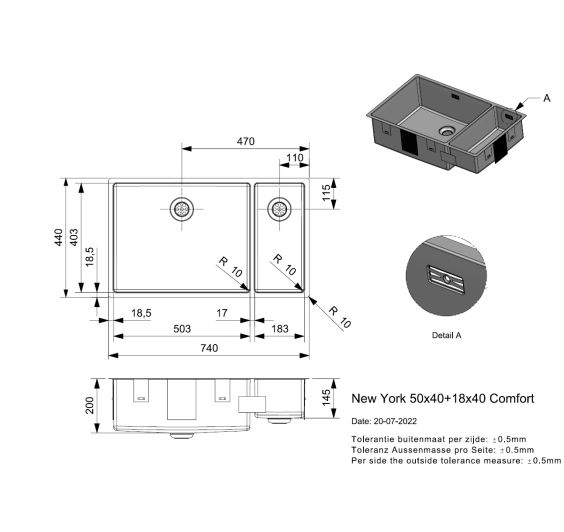 A

470

110

115

440

403

18,5

R 10

R 10

R 10

18,5

17

503

183

740

Detail A

200

145

New York 50x40+18x40 Comfort

Date: 20-07-2022

Tolerantie buitenmaat per zijde: ±0.5mm
Toleranz Aussenmasse pro Seite: ±0.5mm
Per side the outside tolerance measure: ±0.5mm